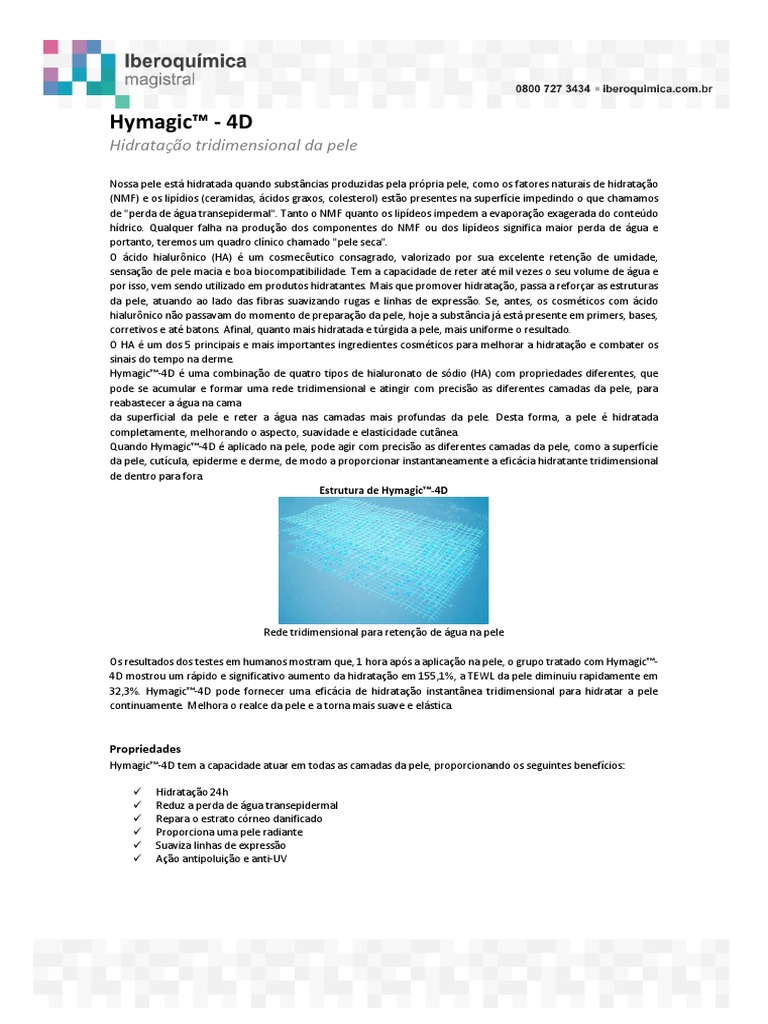 Iberoquímica
magistral

0800 727 3434 • iberoquimica.com.br

Hymagic™ - 4D

Hidratação tridimensional da pele

Nossa pele está hidratada quando substâncias produzidas pela própria pele, como os fatores naturais de hidratação (NMF) e os lipídios (ceramidas, ácidos graxos, colesterol) estão presentes na superfície impedindo o que chamamos de "perda de água transepidermal". Tanto o NMF quanto os lipídeos impedem a evaporação exagerada do conteúdo hídrico. Qualquer falha na produção dos componentes do NMF ou dos lipídeos significa maior perda de água e portanto, teremos um quadro clínico chamado "pele seca".

O ácido hialurônico (HA) é um cosmecêutico consagrado, valorizado por sua excelente retenção de umidade, sensação de pele macia e boa biocompatibilidade. Tem a capacidade de reter até mil vezes o seu volume de água e por isso, vem sendo utilizado em produtos hidratantes. Mais que promover hidratação, passa a reforçar as estruturas da pele, atuando ao lado das fibras suavizando rugas e linhas de expressão. Se, antes, os cosméticos com ácido hialurônico não passavam do momento de preparação da pele, hoje a substância já está presente em primers, bases, corretivos e até batons. Afinal, quanto mais hidratada e túrgida a pele, mais uniforme o resultado.

O HA é um dos 5 principais e mais importantes ingredientes cosméticos para melhorar a hidratação e combater os sinais do tempo na derme.

Hymagic™-4D é uma combinação de quatro tipos de hialuronato de sódio (HA) com propriedades diferentes, que pode se acumular e formar uma rede tridimensional e atingir com precisão as diferentes camadas da pele, para reabastecer a água na cama

da superficial da pele e reter a água nas camadas mais profundas da pele. Desta forma, a pele é hidratada completamente, melhorando o aspecto, suavidade e elasticidade cutânea.

Quando Hymagic™-4D é aplicado na pele, pode agir com precisão as diferentes camadas da pele, como a superfície da pele, cutícula, epiderme e derme, de modo a proporcionar instantaneamente a eficácia hidratante tridimensional de dentro para fora.

Estrutura de Hymagic™-4D

Rede tridimensional para retenção de água na pele

Os resultados dos testes em humanos mostram que, 1 hora após a aplicação na pele, o grupo tratado com Hymagic™-4D mostrou um rápido e significativo aumento da hidratação em 155,1%, a TEWL da pele diminuiu rapidamente em 32,3%. Hymagic™-4D pode fornecer uma eficácia de hidratação instantânea tridimensional para hidratar a pele continuamente. Melhora o realce da pele e a torna mais suave e elástica.

Propriedades

Hymagic™-4D tem a capacidade atuar em todas as camadas da pele, proporcionando os seguintes benefícios:

✓ Hidratação 24h
✓ Reduz a perda de água transepidermal
✓ Repara o estrato córneo danificado
✓ Proporciona uma pele radiante
✓ Suaviza linhas de expressão
✓ Ação antipoluição e anti-UV